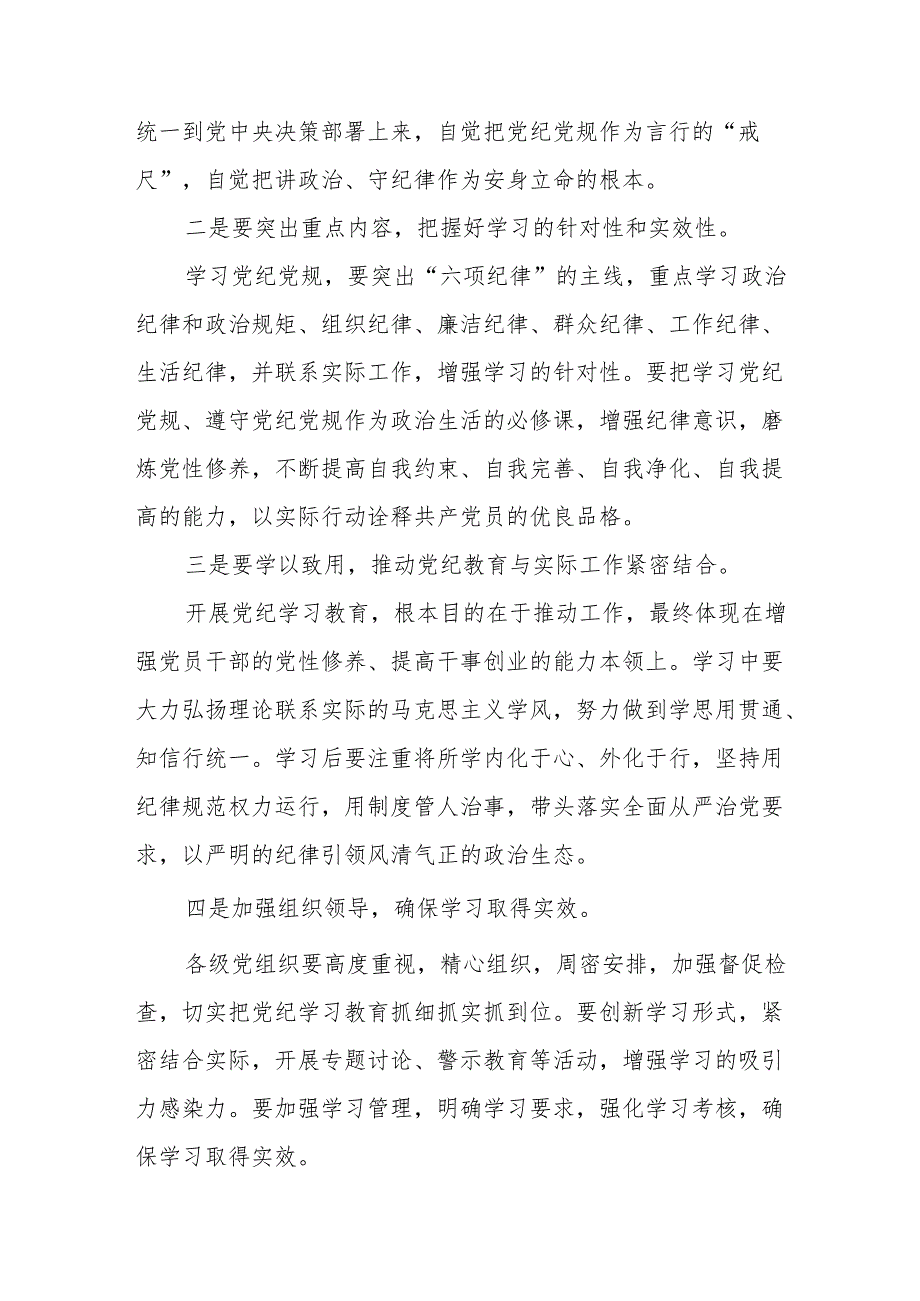 统一到党中央决策部署上来，自觉把党纪党规作为言行的“戒尺”，自觉把讲政治、守纪律作为安身立命的根本。

二是要突出重点内容，把握好学习的针对性和实效性。

学习党纪党规，要突出“六项纪律”的主线，重点学习政治纪律和政治规矩、组织纪律、廉洁纪律、群众纪律、工作纪律、生活纪律，并联系实际工作，增强学习的针对性。要把学习党纪党规、遵守党纪党规作为政治生活的必修课，增强纪律意识，磨炼党性修养，不断提高自我约束、自我完善、自我净化、自我提高的能力，以实际行动诠释共产党员的优良品格。

三是要学以致用，推动党纪教育与实际工作紧密结合。

开展党纪学习教育，根本目的在于推动工作，最终体现在增强党员干部的党性修养、提高干事创业的能力本领上。学习中要大力弘扬理论联系实际的马克思主义学风，努力做到学思用贯通、知信行统一。学习后要注重将所学内化于心、外化于行，坚持用纪律规范权力运行，用制度管人治事，带头落实全面从严治党要求，以严明的纪律引领风清气正的政治生态。

四是加强组织领导，确保学习取得实效。

各级党组织要高度重视，精心组织，周密安排，加强督促检查，切实把党纪学习教育抓细抓实抓到位。要创新学习形式，紧密结合实际，开展专题讨论、警示教育等活动，增强学习的吸引力感染力。要加强学习管理，明确学习要求，强化学习考核，确保学习取得实效。